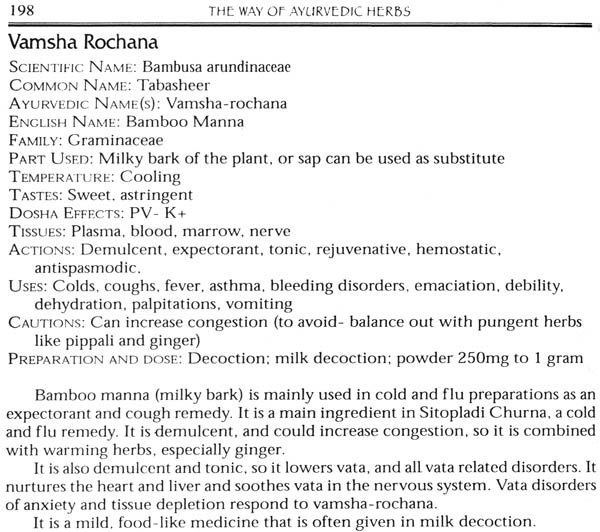 198 THE WAY OF AYURVEDIC HERBS

Vamsha Rochana

SCIENTIFIC NAME: Bambusa arundinaceae
COMMON NAME: Tabasheer
AYURVEDIC NAME(S): Vamsha-rochana
ENGLISH NAME: Bamboo Manna
FAMILY: Graminaceae
PART USED: Milky bark of the plant, or sap can be used as substitute
TEMPERATURE: Cooling
TASTES: Sweet, astringent
DOSHA EFFECTS: PV- K+
TISSUES: Plasma, blood, marrow, nerve
ACTIONS: Demulcent, expectorant, tonic, rejuvenative, hemostatic, antispasmodic.
USES: Colds, coughs, fever, asthma, bleeding disorders, emaciation, debility, dehydration, palpitations, vomiting
CAUTIONS: Can increase congestion (to avoid- balance out with pungent herbs like pippali and ginger)
PREPARATION AND DOSE: Decoction; milk decoction; powder 250mg to 1 gram

Bamboo manna (milky bark) is mainly used in cold and flu preparations as an expectorant and cough remedy. It is a main ingredient in Sitopladi Churna, a cold and flu remedy. It is demulcent, and could increase congestion, so it is combined with warming herbs, especially ginger.

It is also demulcent and tonic, so it lowers vata, and all vata related disorders. It nurtures the heart and liver and soothes vata in the nervous system. Vata disorders of anxiety and tissue depletion respond to vamsha-rochana.

It is a mild, food-like medicine that is often given in milk decoction.